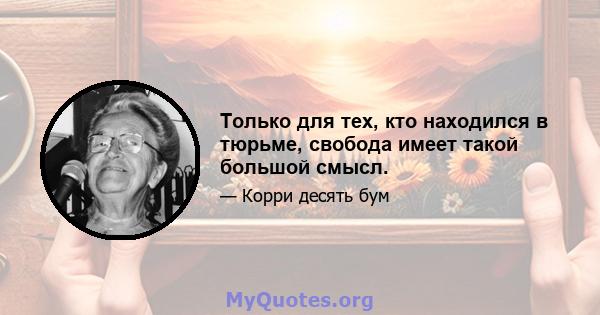 Только для тех, кто находился в тюрьме, свобода имеет такой большой смысл.

— Корри десять бум

MyQuotes.org